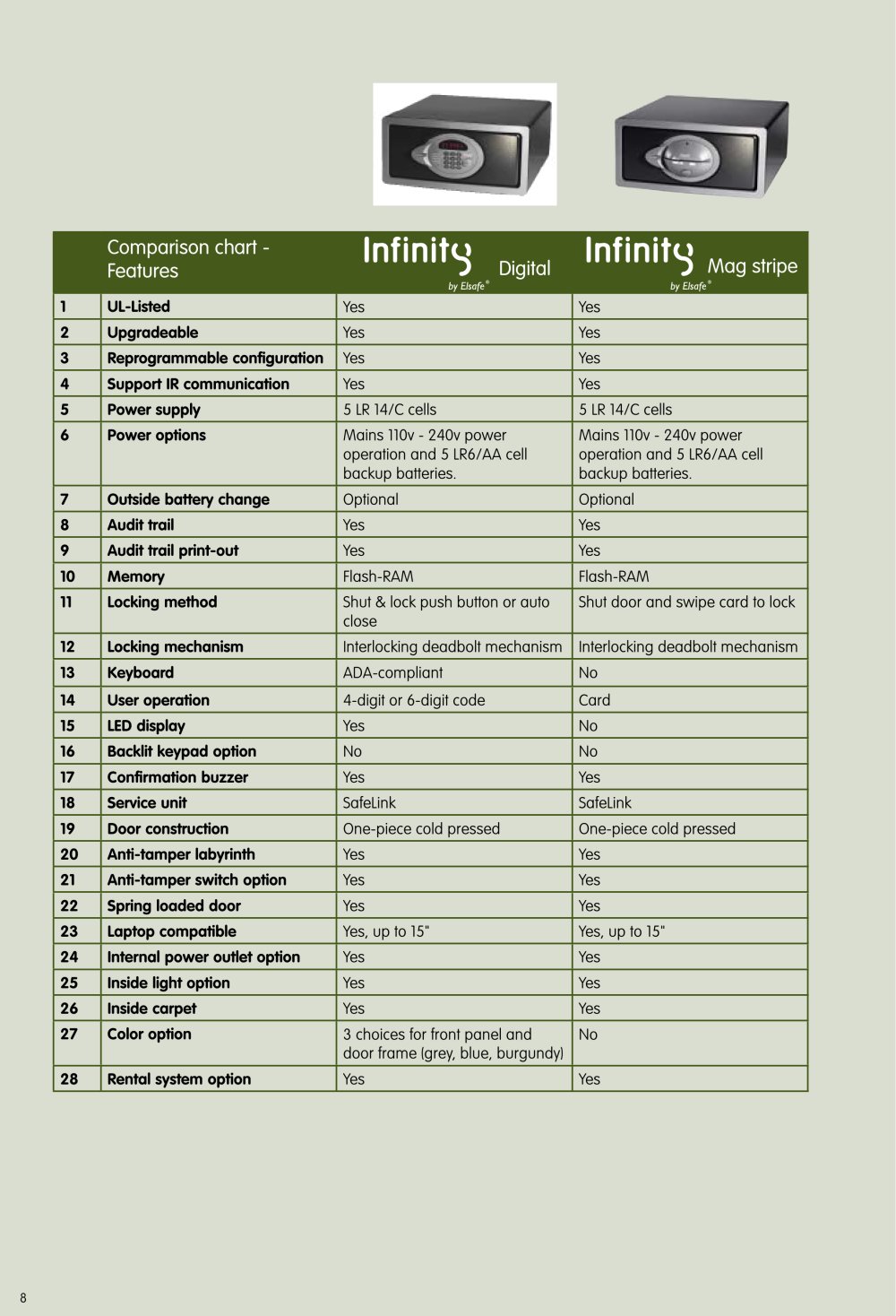 | | Comparison chart - Features | Infinity by Elsafe® Digital | Infinity by Elsafe® Mag stripe |
|---|---|---|---|
| 1 | UL-Listed | Yes | Yes |
| 2 | Upgradeable | Yes | Yes |
| 3 | Reprogrammable configuration | Yes | Yes |
| 4 | Support IR communication | Yes | Yes |
| 5 | Power supply | 5 LR 14/C cells | 5 LR 14/C cells |
| 6 | Power options | Mains 110v - 240v power operation and 5 LR6/AA cell backup batteries. | Mains 110v - 240v power operation and 5 LR6/AA cell backup batteries. |
| 7 | Outside battery change | Optional | Optional |
| 8 | Audit trail | Yes | Yes |
| 9 | Audit trail print-out | Yes | Yes |
| 10 | Memory | Flash-RAM | Flash-RAM |
| 11 | Locking method | Shut & lock push button or auto close | Shut door and swipe card to lock |
| 12 | Locking mechanism | Interlocking deadbolt mechanism | Interlocking deadbolt mechanism |
| 13 | Keyboard | ADA-compliant | No |
| 14 | User operation | 4-digit or 6-digit code | Card |
| 15 | LED display | Yes | No |
| 16 | Backlit keypad option | No | No |
| 17 | Confirmation buzzer | Yes | Yes |
| 18 | Service unit | SafeLink | SafeLink |
| 19 | Door construction | One-piece cold pressed | One-piece cold pressed |
| 20 | Anti-tamper labyrinth | Yes | Yes |
| 21 | Anti-tamper switch option | Yes | Yes |
| 22 | Spring loaded door | Yes | Yes |
| 23 | Laptop compatible | Yes, up to 15" | Yes, up to 15" |
| 24 | Internal power outlet option | Yes | Yes |
| 25 | Inside light option | Yes | Yes |
| 26 | Inside carpet | Yes | Yes |
| 27 | Color option | 3 choices for front panel and door frame (grey, blue, burgundy) | No |
| 28 | Rental system option | Yes | Yes |

8